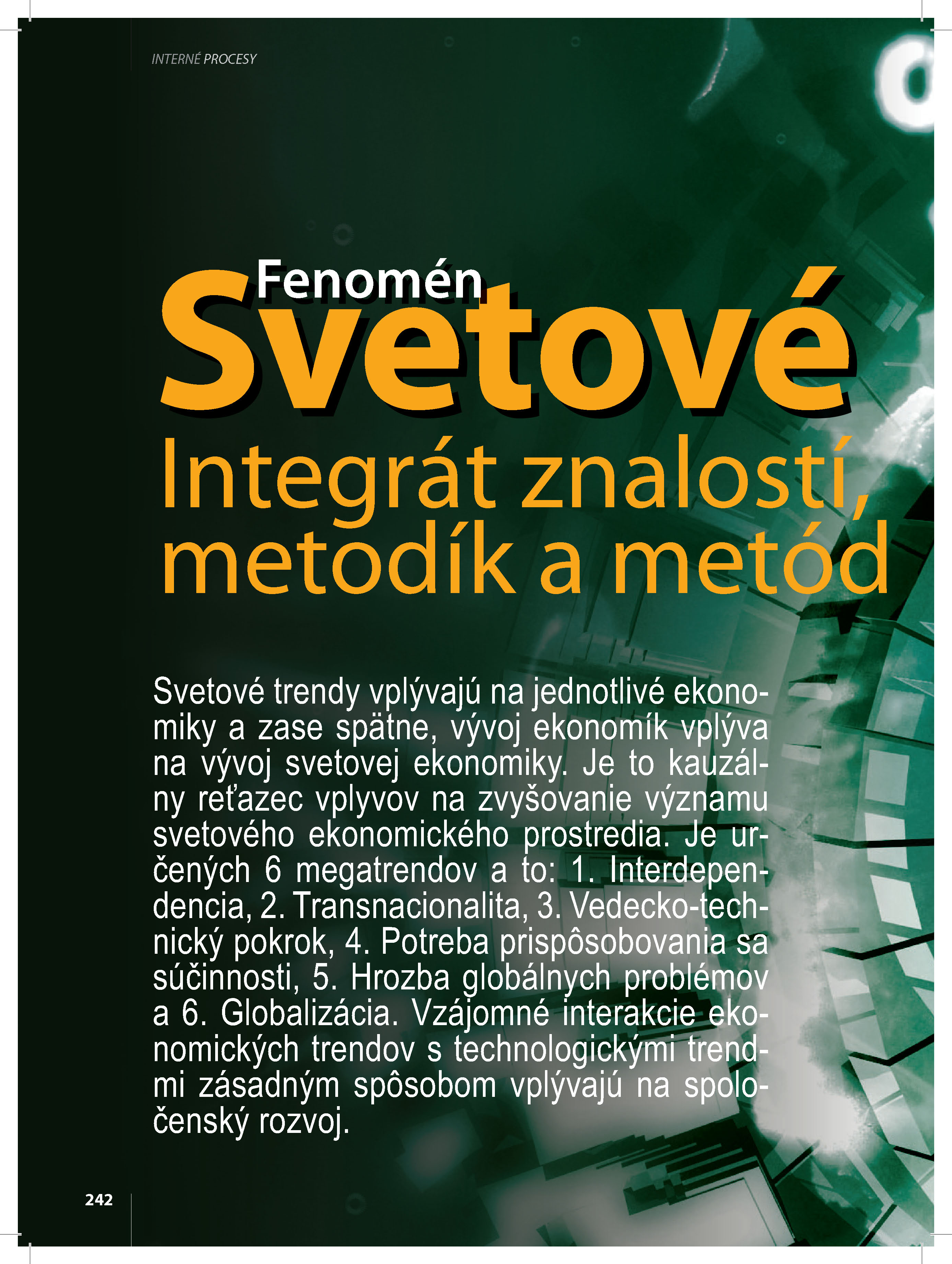 INTERNÉ PROCESY

Fenomén Svetové

Integrát znalostí, metodík a metód

Svetové trendy vplývajú na jednotlivé ekonomiky a zase spätne, vývoj ekonomík vplýva na vývoj svetovej ekonomiky. Je to kauzálny reťazec vplyvov na zvyšovanie významu svetového ekonomického prostredia. Je určených 6 megatrendov a to: 1. Interdependencia, 2. Transnacionalita, 3. Vedecko-technický pokrok, 4. Potreba prispôsobovania sa súčinnosti, 5. Hrozba globálnych problémov a 6. Globalizácia. Vzájomné interakcie ekonomických trendov s technologickými trendmi zásadným spôsobom vplývajú na spoločenský rozvoj.

242